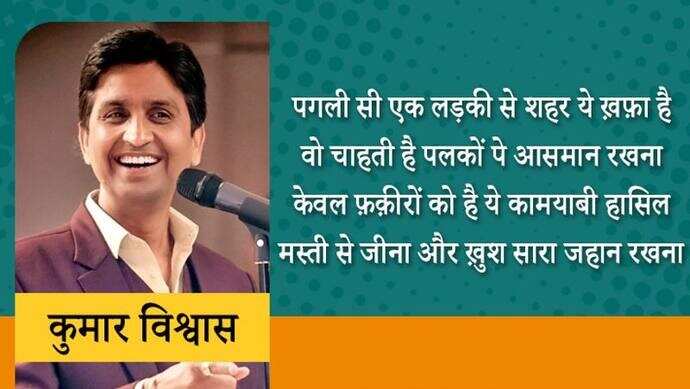 पगली सी एक लड़की से शहर ये ख़फ़ा है
वो चाहती है पलकों पे आसमान रखना
केवल फ़क़ीरों को है ये कामयाबी हासिल
मस्ती से जीना और ख़ुश सारा जहान रखना

कुमार विश्वास